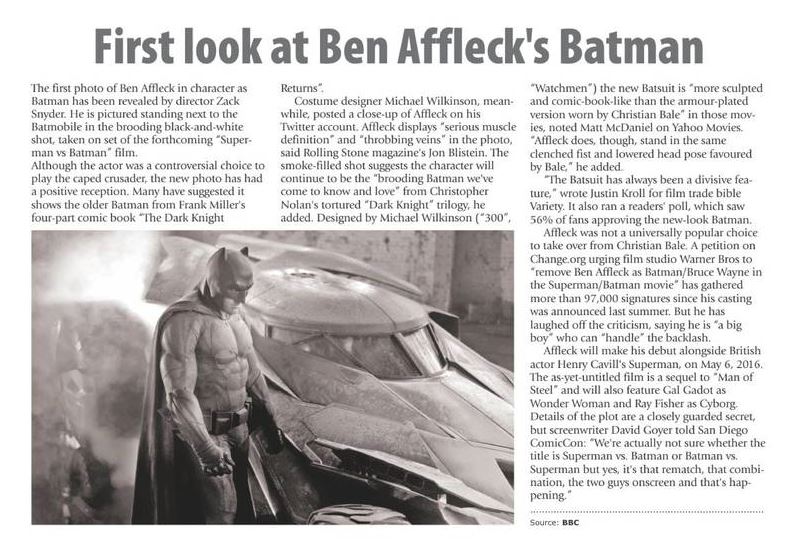 First look at Ben Affleck's Batman

The first photo of Ben Affleck in character as Batman has been revealed by director Zack Snyder. He is pictured standing next to the Batmobile in the brooding black-and-white shot, taken on set of the forthcoming "Superman vs Batman" film.

Although the actor was a controversial choice to play the caped crusader, the new photo has had a positive reception. Many have suggested it shows the older Batman from Frank Miller's four-part comic book "The Dark Knight Returns".

Costume designer Michael Wilkinson, meanwhile, posted a close-up of Affleck on his Twitter account. Affleck displays "serious muscle definition" and "throbbing veins" in the photo, said Rolling Stone magazine's Jon Blistein. The smoke-filled shot suggests the character will continue to be the "brooding Batman we've come to know and love" from Christopher Nolan's tortured "Dark Knight" trilogy, he added. Designed by Michael Wilkinson ("300", "Watchmen") the new Batsuit is "more sculpted and comic-book-like than the armour-plated version worn by Christian Bale" in those movies, noted Matt McDaniel on Yahoo Movies. "Affleck does, though, stand in the same clenched fist and lowered head pose favoured by Bale," he added.

"The Batsuit has always been a divisive feature," wrote Justin Kroll for film trade bible Variety. It also ran a readers' poll, which saw 56% of fans approving the new-look Batman.

Affleck was not a universally popular choice to take over from Christian Bale. A petition on Change.org urging film studio Warner Bros to "remove Ben Affleck as Batman/Bruce Wayne in the Superman/Batman movie" has gathered more than 97,000 signatures since his casting was announced last summer. But he has laughed off the criticism, saying he is "a big boy" who can "handle" the backlash.

Affleck will make his debut alongside British actor Henry Cavill's Superman, on May 6, 2016. The as-yet-untitled film is a sequel to "Man of Steel" and will also feature Gal Gadot as Wonder Woman and Ray Fisher as Cyborg. Details of the plot are a closely guarded secret, but screenwriter David Goyer told San Diego ComicCon: "We're actually not sure whether the title is Superman vs. Batman or Batman vs. Superman but yes, it's that rematch, that combination, the two guys onscreen and that's happening."

Source: BBC